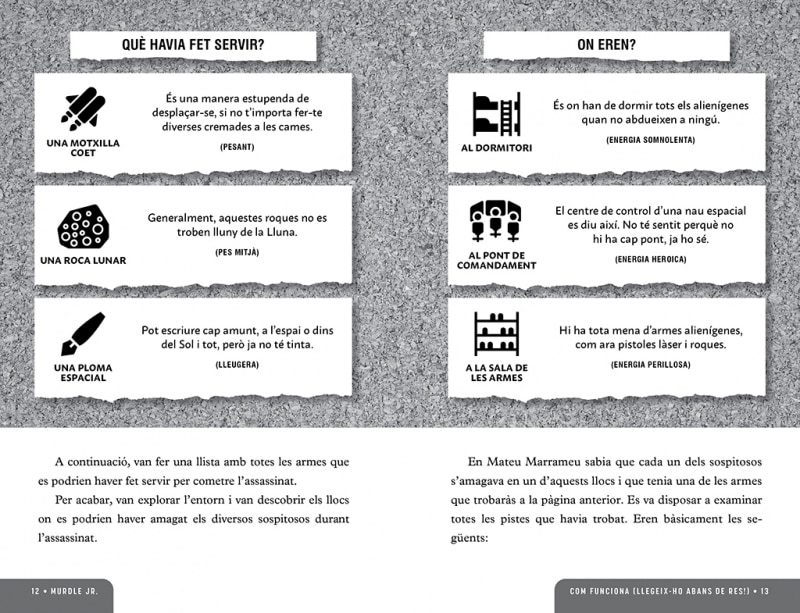 QUÈ HAVIA FET SERVIR?

UNA MOTXILLA COET

És una manera estupenda de desplaçar-se, si no t'importa fer-te diverses cremades a les cames.

(PESANT)

UNA ROCA LUNAR

Generalment, aquestes roques no es troben lluny de la Lluna.

(PES MITJÀ)

UNA PLOMA ESPACIAL

Pot escriure cap amunt, a l'espai o dins del Sol i tot, però ja no té tinta.

(LLEUGERA)

A continuació, van fer una llista amb totes les armes que es podrien haver fet servir per cometre l'assassinat.

Per acabar, van explorar l'entorn i van descobrir els llocs on es podrien haver amagat els diversos sospitosos durant l'assassinat.

12 • MURDLE JR.

ON EREN?

AL DORMITORI

És on han de dormir tots els alienígenes quan no abdueixen a ningú.

(ENERGIA SOMNOLENTA)

AL PONT DE COMANDAMENT

El centre de control d'una nau espacial es diu així. No té sentit perquè no hi ha cap pont, ja ho sé.

(ENERGIA HEROICA)

A LA SALA DE LES ARMES

Hi ha tota mena d'armes alienígenes, com ara pistoles làser i roques.

(ENERGIA PERILLOSA)

En Mateu Marrameu sabia que cada un dels sospitosos s'amagava en un d'aquests llocs i que tenia una de les armes que trobaràs a la pàgina anterior. Es va disposar a examinar totes les pistes que havia trobat. Eren bàsicament les següents:

COM FUNCIONA (LLEGEIX-HO ABANS DE RES!) • 13